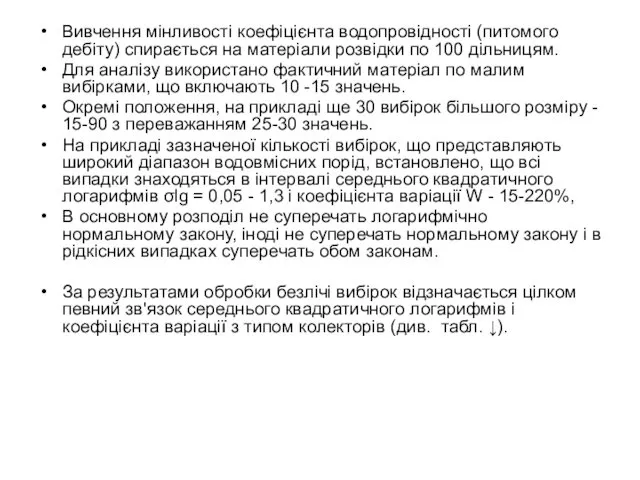 • Вивчення мінливості коефіцієнта водопровідності (питомого дебіту) спирається на матеріали розвідки по 100 дільницям.
• Для аналізу використано фактичний матеріал по малим вибірками, що включають 10 -15 значень.
• Окремі положення, на прикладі ще 30 вибірок більшого розміру - 15-90 з переважанням 25-30 значень.
• На прикладі зазначеної кількості вибірок, що представляють широкий діапазон водовмісних порід, встановлено, що всі випадки знаходяться в інтервалі середнього квадратичного логарифмів σlg = 0,05 - 1,3 і коефіцієнта варіації W - 15-220%,
• В основному розподіл не суперечать логарифмічно нормальному закону, іноді не суперечать нормальному закону і в рідкісних випадках суперечать обом законам.

• За результатами обробки безлічі вибірок відзначається цілком певний зв'язок середнього квадратичного логарифмів і коефіцієнта варіації з типом колекторів (див. табл. ↓).